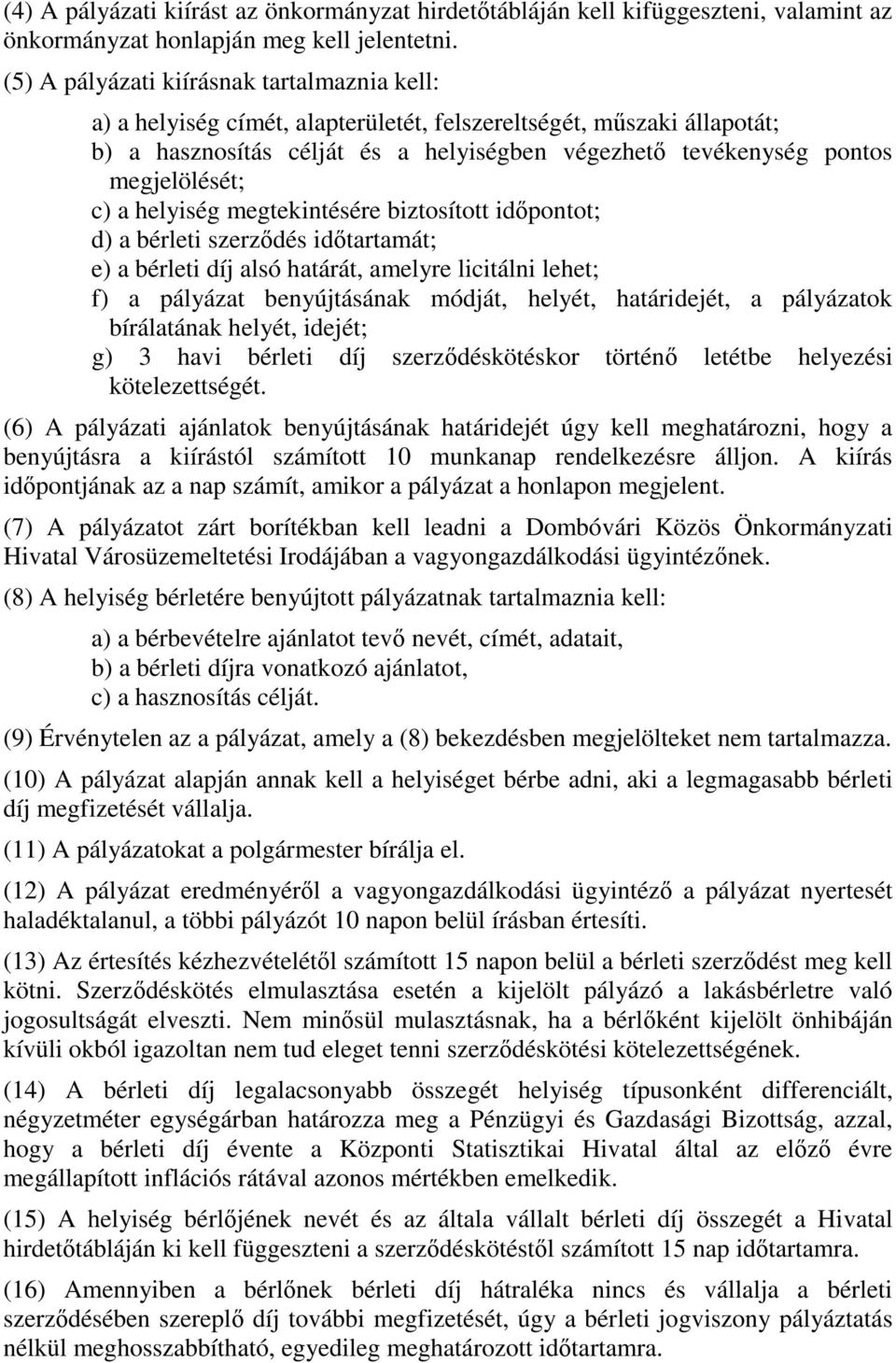 (4) A pályázati kiírást az önkormányzat hirdetőtábláján kell kifüggeszteni, valamint az önkormányzat honlapján meg kell jelentetni.

(5) A pályázati kiírásnak tartalmaznia kell:

a) a helyiség címét, alapterületét, felszereltségét, műszaki állapotát;
b) a hasznosítás célját és a helyiségben végezhető tevékenység pontos megjelölését;
c) a helyiség megtekintésére biztosított időpontot;
d) a bérleti szerződés időtartamát;
e) a bérleti díj alsó határát, amelyre licitálni lehet;
f) a pályázat benyújtásának módját, helyét, határidejét, a pályázatok bírálatának helyét, idejét;
g) 3 havi bérleti díj szerződéskötéskor történő letétbe helyezési kötelezettségét.

(6) A pályázati ajánlatok benyújtásának határidejét úgy kell meghatározni, hogy a benyújtásra a kiírástól számított 10 munkanap rendelkezésre álljon. A kiírás időpontjának az a nap számít, amikor a pályázat a honlapon megjelent.

(7) A pályázatot zárt borítékban kell leadni a Dombóvári Közös Önkormányzati Hivatal Városüzemeltetési Irodájában a vagyongazdálkodási ügyintézőnek.

(8) A helyiség bérletére benyújtott pályázatnak tartalmaznia kell:

a) a bérbevételre ajánlatot tevő nevét, címét, adatait,
b) a bérleti díjra vonatkozó ajánlatot,
c) a hasznosítás célját.

(9) Érvénytelen az a pályázat, amely a (8) bekezdésben megjelölteket nem tartalmazza.

(10) A pályázat alapján annak kell a helyiséget bérbe adni, aki a legmagasabb bérleti díj megfizetését vállalja.

(11) A pályázatokat a polgármester bírálja el.

(12) A pályázat eredményéről a vagyongazdálkodási ügyintéző a pályázat nyertesét haladéktalanul, a többi pályázót 10 napon belül írásban értesíti.

(13) Az értesítés kézhezvételétől számított 15 napon belül a bérleti szerződést meg kell kötni. Szerződéskötés elmulasztása esetén a kijelölt pályázó a lakásbérletre való jogosultságát elveszti. Nem minősül mulasztásnak, ha a bérlőként kijelölt önhibáján kívüli okból igazoltan nem tud eleget tenni szerződéskötési kötelezettségének.

(14) A bérleti díj legalacsonyabb összegét helyiség típusonként differenciált, négyzetméter egységárban határozza meg a Pénzügyi és Gazdasági Bizottság, azzal, hogy a bérleti díj évente a Központi Statisztikai Hivatal által az előző évre megállapított inflációs rátával azonos mértékben emelkedik.

(15) A helyiség bérlőjének nevét és az általa vállalt bérleti díj összegét a Hivatal hirdetőtábláján ki kell függeszteni a szerződéskötéstől számított 15 nap időtartamra.

(16) Amennyiben a bérlőnek bérleti díj hátraléka nincs és vállalja a bérleti szerződésében szereplő díj további megfizetését, úgy a bérleti jogviszony pályáztatás nélkül meghosszabbítható, egyedileg meghatározott időtartamra.